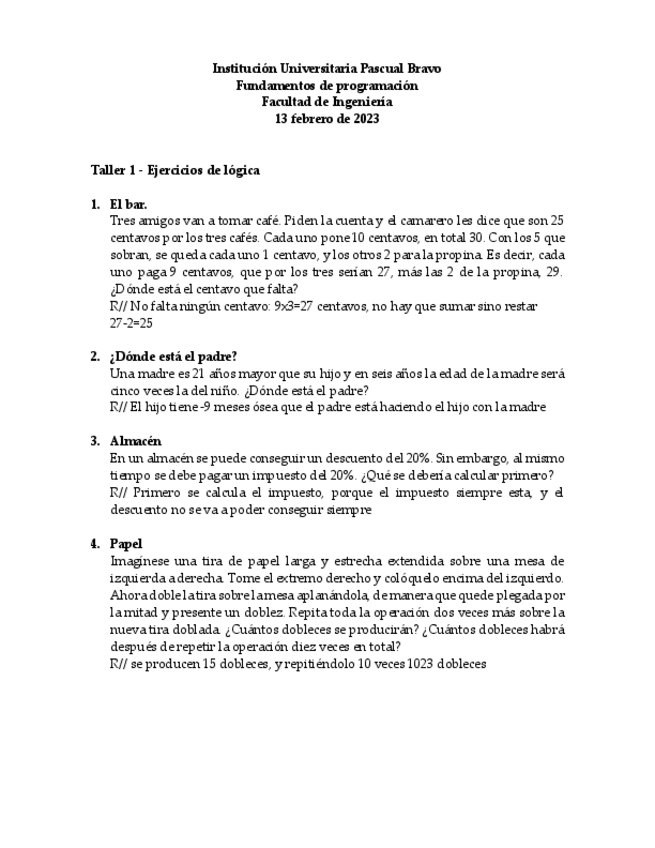 Institución Universitaria Pascual Bravo
Fundamentos de programación
Facultad de Ingeniería
13 febrero de 2023

Taller 1 - Ejercicios de lógica

1. El bar.
Tres amigos van a tomar café. Piden la cuenta y el camarero les dice que son 25 centavos por los tres cafés. Cada uno pone 10 centavos, en total 30. Con los 5 que sobran, se queda cada uno 1 centavo, y los otros 2 para la propina. Es decir, cada uno paga 9 centavos, que por los tres serían 27, más las 2 de la propina, 29. ¿Dónde está el centavo que falta?
R// No falta ningún centavo: 9x3=27 centavos, no hay que sumar sino restar 27-2=25

2. ¿Dónde está el padre?
Una madre es 21 años mayor que su hijo y en seis años la edad de la madre será cinco veces la del niño. ¿Dónde está el padre?
R// El hijo tiene -9 meses ósea que el padre está haciendo el hijo con la madre

3. Almacén
En un almacén se puede conseguir un descuento del 20%. Sin embargo, al mismo tiempo se debe pagar un impuesto del 20%. ¿Qué se debería calcular primero?
R// Primero se calcula el impuesto, porque el impuesto siempre esta, y el descuento no se va a poder conseguir siempre

4. Papel
Imagínese una tira de papel larga y estrecha extendida sobre una mesa de izquierda a derecha. Tome el extremo derecho y colóquelo encima del izquierdo. Ahora doble la tira sobre la mesa aplanándola, de manera que quede plegada por la mitad y presente un doblez. Repita toda la operación dos veces más sobre la nueva tira doblada. ¿Cuántos dobleces se producirán? ¿Cuántos dobleces habrá después de repetir la operación diez veces en total?
R// se producen 15 dobleces, y repitiéndolo 10 veces 1023 dobleces